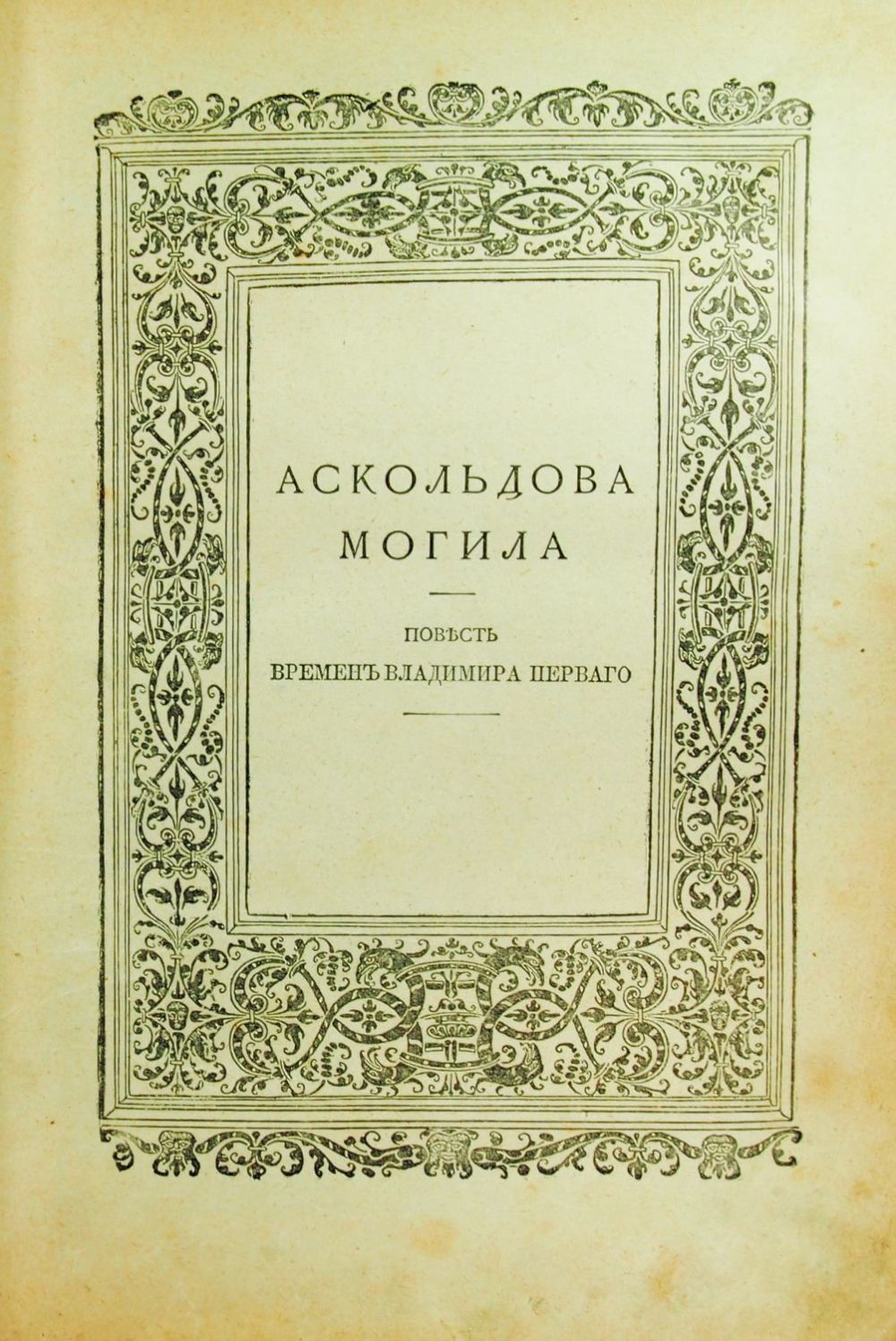 АСКОЛЬДОВА МОГИЛА

ПОВѢСТЬ
ВРЕМЕНЪ ВЛАДИМИРА ПЕРВАГО